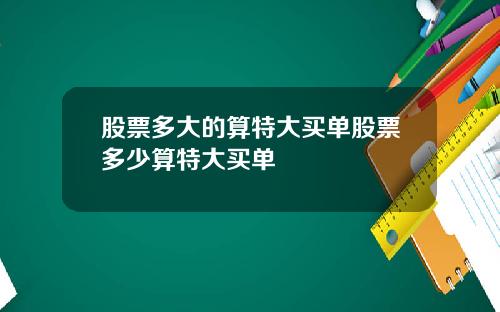 股票多大的算特大买单股票多少算特大买单